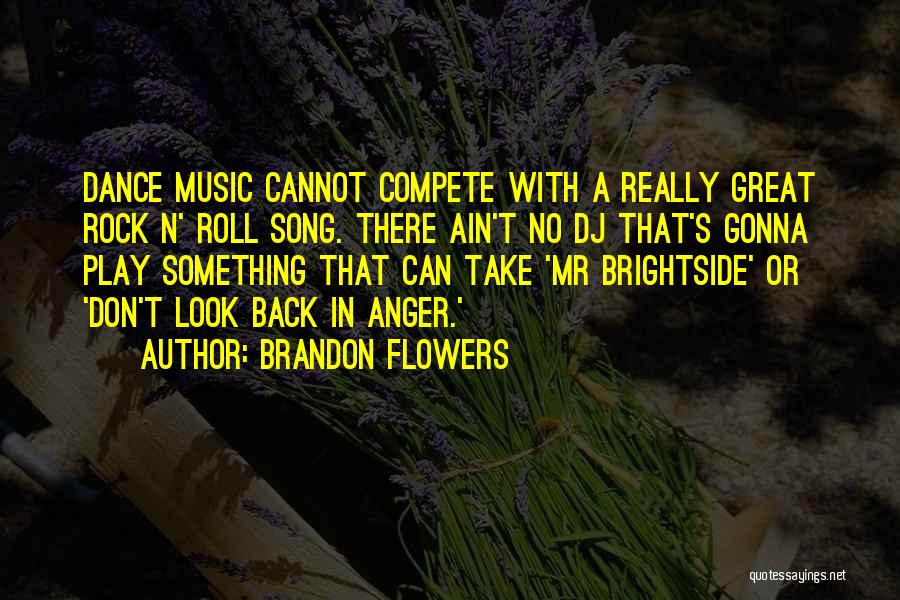 DANCE MUSIC CANNOT COMPETE WITH A REALLY GREAT ROCK N' ROLL SONG. THERE AIN'T NO DJ THAT'S GONNA PLAY SOMETHING THAT CAN TAKE 'MR BRIGHTSIDE' OR 'DON'T LOOK BACK IN ANGER.'

AUTHOR: BRANDON FLOWERS

quotessayings.net